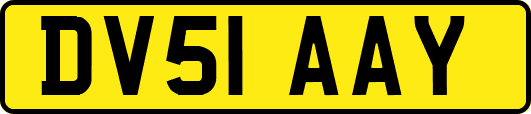 DV51 AAY